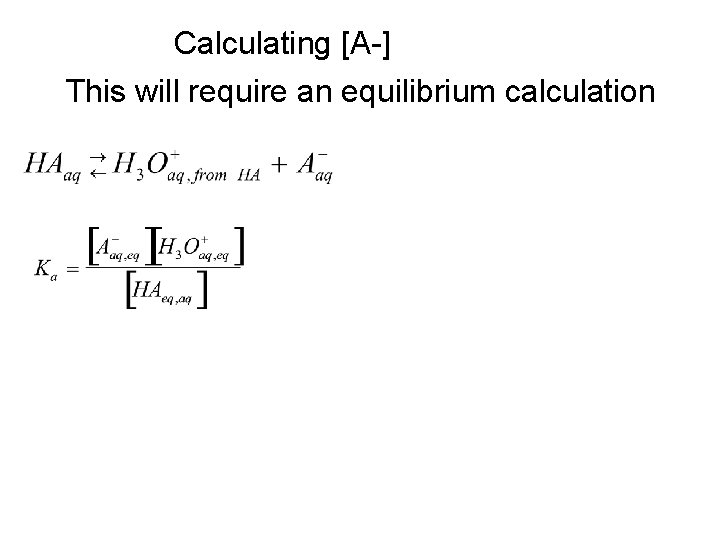 Calculating [A-]

This will require an equilibrium calculation

$HA_{aq} \rightleftarrows H_3O^+_{aq, from\ HA} + A^-_{aq}$

$K_a = \frac{[A^-_{aq,eq}][H_3O^+_{aq,eq}]}{[HA_{eq,aq}]}$